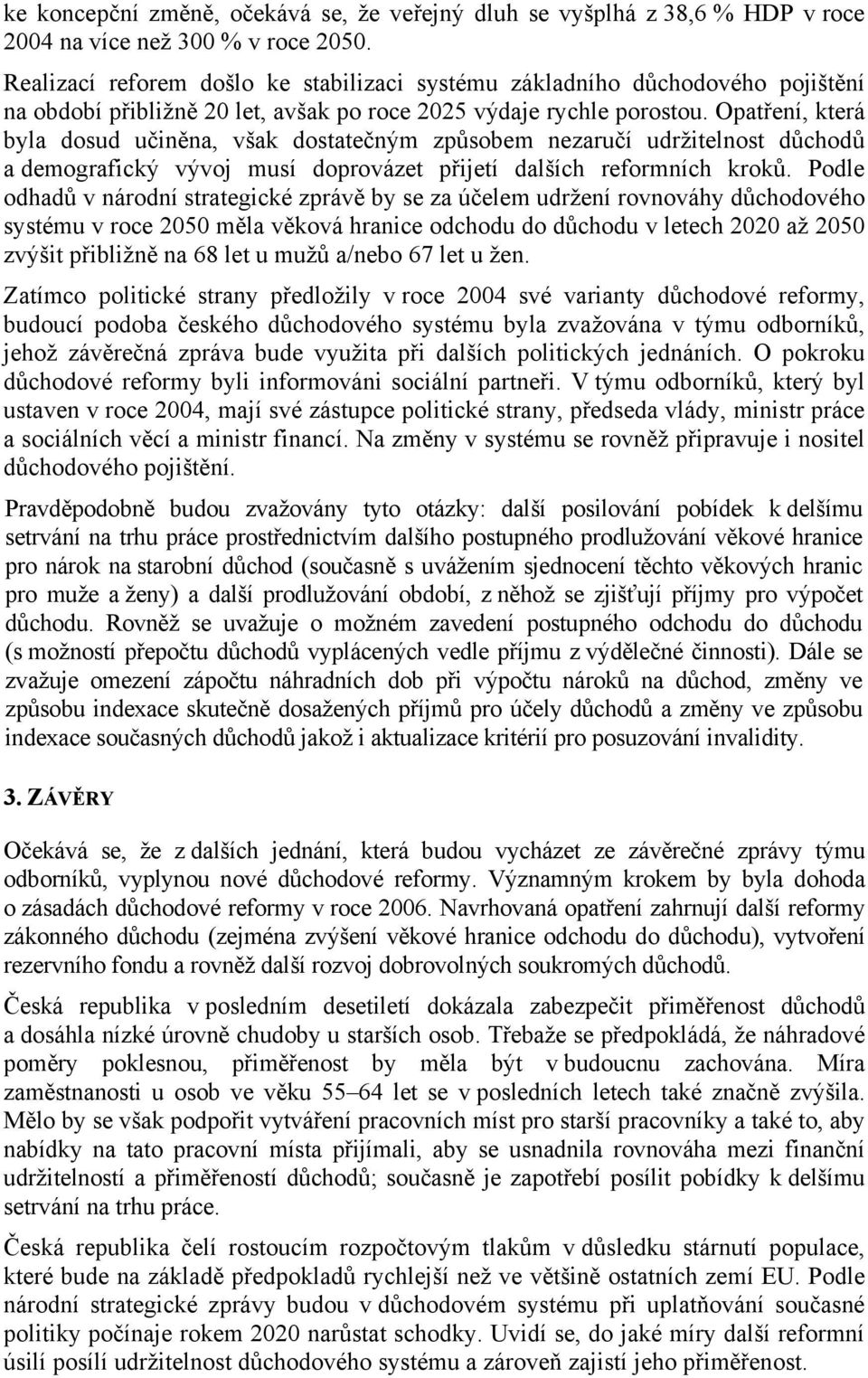 ke koncepční změně, očekává se, že veřejný dluh se vyšplhá z 38,6 % HDP v roce 2004 na více než 300 % v roce 2050.

Realizací reforem došlo ke stabilizaci systému základního důchodového pojištění na období přibližně 20 let, avšak po roce 2025 výdaje rychle porostou. Opatření, která byla dosud učiněna, však dostatečným způsobem nezaručí udržitelnost důchodů a demografický vývoj musí doprovázet přijetí dalších reformních kroků. Podle odhadů v národní strategické zprávě by se za účelem udržení rovnováhy důchodového systému v roce 2050 měla věková hranice odchodu do důchodu v letech 2020 až 2050 zvýšit přibližně na 68 let u mužů a/nebo 67 let u žen.

Zatímco politické strany předložily v roce 2004 své varianty důchodové reformy, budoucí podoba českého důchodového systému byla zvažována v týmu odborníků, jehož závěrečná zpráva bude využita při dalších politických jednáních. O pokroku důchodové reformy byli informováni sociální partneři. V týmu odborníků, který byl ustaven v roce 2004, mají své zástupce politické strany, předseda vlády, ministr práce a sociálních věcí a ministr financí. Na změny v systému se rovněž připravuje i nositel důchodového pojištění.

Pravděpodobně budou zvažovány tyto otázky: další posilování pobídek k delšímu setrvání na trhu práce prostřednictvím dalšího postupného prodlužování věkové hranice pro nárok na starobní důchod (současně s uvážením sjednocení těchto věkových hranic pro muže a ženy) a další prodlužování období, z něhož se zjišťují příjmy pro výpočet důchodu. Rovněž se uvažuje o možném zavedení postupného odchodu do důchodu (s možností přepočtu důchodů vyplácených vedle příjmu z výdělečné činnosti). Dále se zvažuje omezení zápočtu náhradních dob při výpočtu nároků na důchod, změny ve způsobu indexace skutečně dosažených příjmů pro účely důchodů a změny ve způsobu indexace současných důchodů jakož i aktualizace kritérií pro posuzování invalidity.

3. ZÁVĚRY

Očekává se, že z dalších jednání, která budou vycházet ze závěrečné zprávy týmu odborníků, vyplynou nové důchodové reformy. Významným krokem by byla dohoda o zásadách důchodové reformy v roce 2006. Navrhovaná opatření zahrnují další reformy zákonného důchodu (zejména zvýšení věkové hranice odchodu do důchodu), vytvoření rezervního fondu a rovněž další rozvoj dobrovolných soukromých důchodů.

Česká republika v posledním desetiletí dokázala zabezpečit přiměřenost důchodů a dosáhla nízké úrovně chudoby u starších osob. Třebaže se předpokládá, že náhradové poměry poklesnou, přiměřenost by měla být v budoucnu zachována. Míra zaměstnanosti u osob ve věku 55–64 let se v posledních letech také značně zvýšila. Mělo by se však podpořit vytváření pracovních míst pro starší pracovníky a také to, aby nabídky na tato pracovní místa přijímali, aby se usnadnila rovnováha mezi finanční udržitelností a přiměřeností důchodů; současně je zapotřebí posílit pobídky k delšímu setrvání na trhu práce.

Česká republika čelí rostoucím rozpočtovým tlakům v důsledku stárnutí populace, které bude na základě předpokladů rychlejší než ve většině ostatních zemí EU. Podle národní strategické zprávy budou v důchodovém systému při uplatňování současné politiky počínaje rokem 2020 narůstat schodky. Uvidí se, do jaké míry další reformní úsilí posílí udržitelnost důchodového systému a zároveň zajistí jeho přiměřenost.